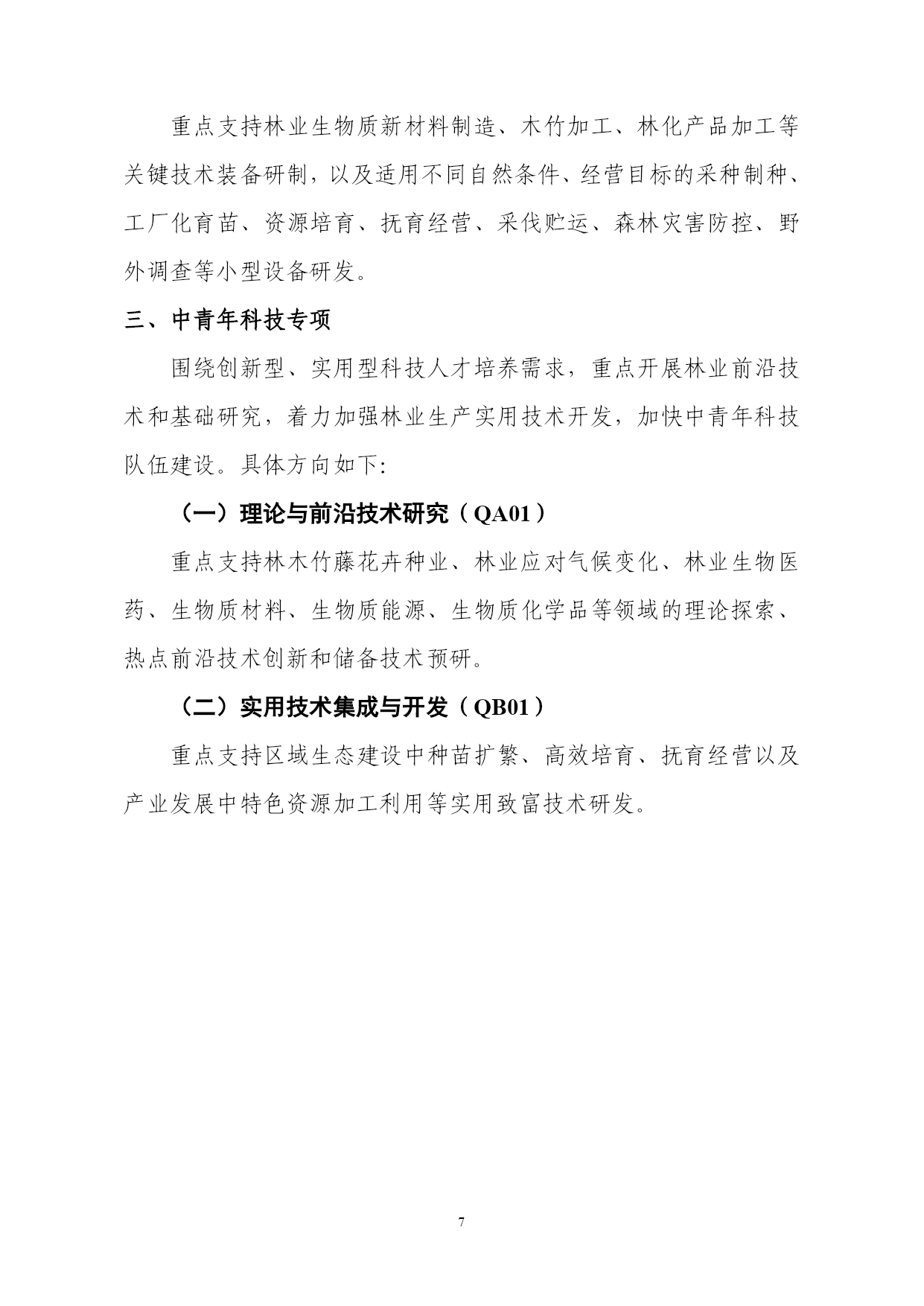 重点支持林业生物质新材料制造、木竹加工、林化产品加工等关键技术装备研制，以及适用不同自然条件、经营目标的采种制种、工厂化育苗、资源培育、抚育经营、采伐贮运、森林灾害防控、野外调查等小型设备研发。

三、中青年科技专项

围绕创新型、实用型科技人才培养需求，重点开展林业前沿技术和基础研究，着力加强林业生产实用技术开发，加快中青年科技队伍建设。具体方向如下:

（一）理论与前沿技术研究（QA01）

重点支持林木竹藤花卉种业、林业应对气候变化、林业生物医药、生物质材料、生物质能源、生物质化学品等领域的理论探索、热点前沿技术创新和储备技术预研。

（二）实用技术集成与开发（QB01）

重点支持区域生态建设中种苗扩繁、高效培育、抚育经营以及产业发展中特色资源加工利用等实用致富技术研发。

7